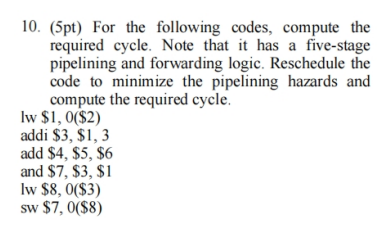 10. (5pt) For the following codes, compute the required cycle. Note that it has a five-stage pipelining and forwarding logic. Reschedule the code to minimize the pipelining hazards and compute the required cycle.

lw \$1, 0(\$2)
addi \$3, \$1, 3
add \$4, \$5, \$6
and \$7, \$3, \$1
lw \$8, 0(\$3)
sw \$7, 0(\$8)